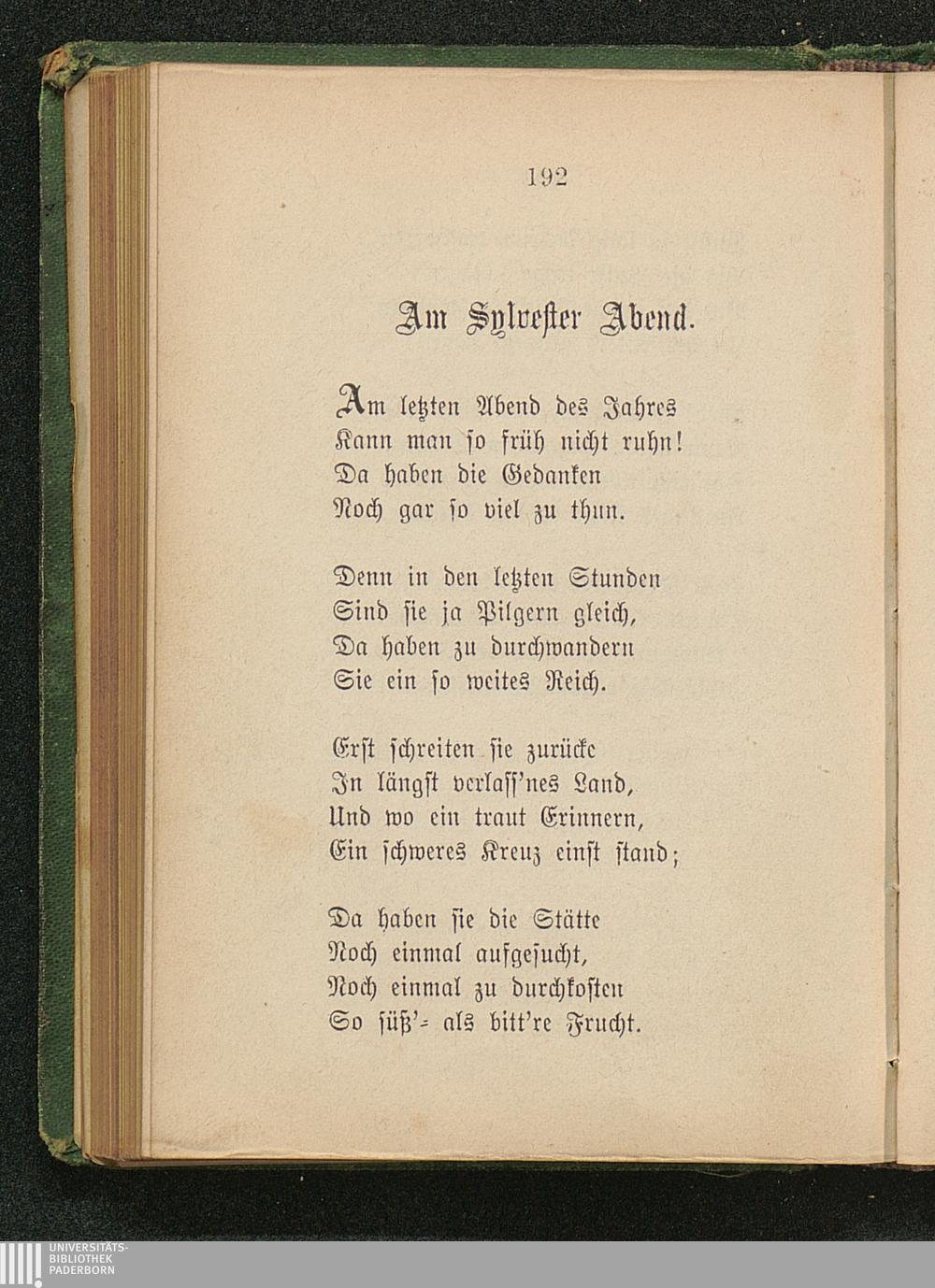 192

Am Sylvester Abend.

Am letzten Abend des Jahres
Kann man so früh nicht ruhn!
Da haben die Gedanken
Noch gar so viel zu thun.

Denn in den letzten Stunden
Sind sie ja Pilgern gleich,
Da haben zu durchwandern
Sie ein so weites Reich.

Erst schreiten sie zurücke
In längst verlass'nes Land,
Und wo ein traut Erinnern,
Ein schweres Kreuz einst stand;

Da haben sie die Stätte
Noch einmal aufgesucht,
Noch einmal zu durchkosten
So süß'- als bitt're Frucht.

UNIVERSITÄTS-
BIBLIOTHEK
PADERBORN